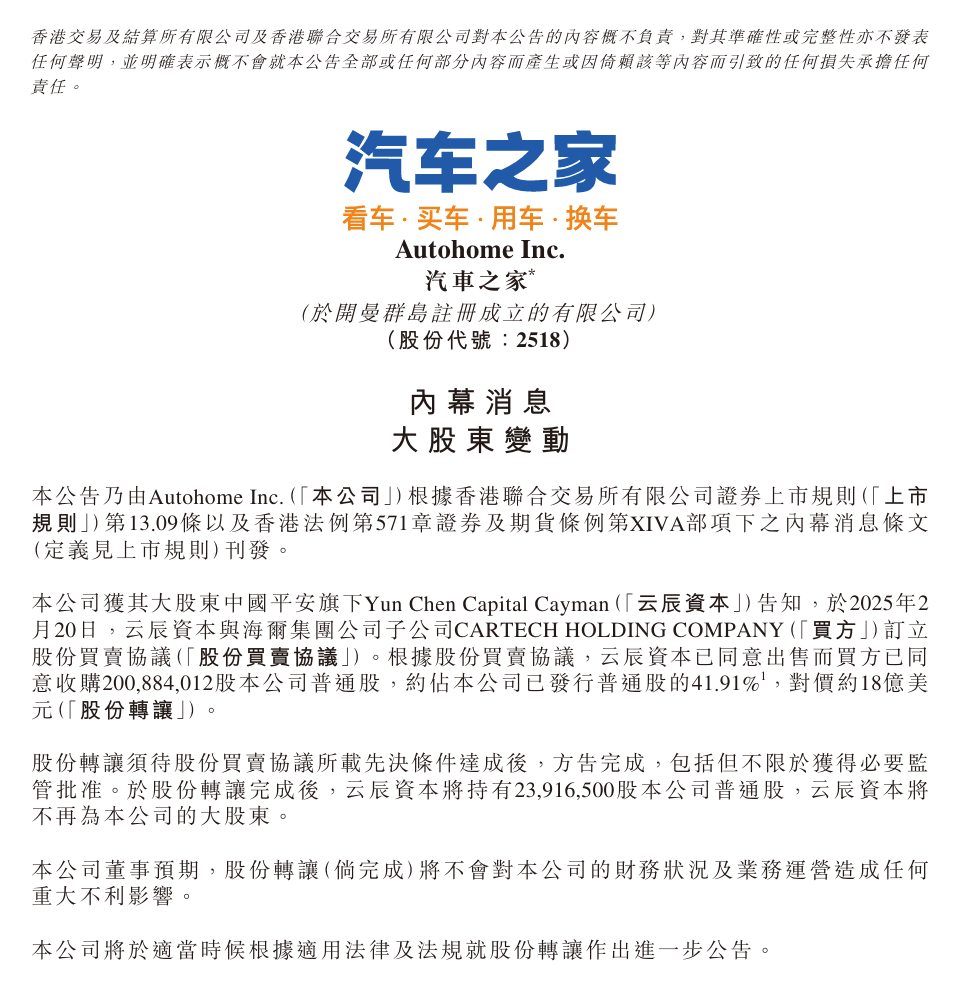 香港交易及結算所有限公司及香港聯合交易所有限公司對本公告的內容概不負責，對其準確性或完整性亦不發表任何聲明，並明確表示概不會就本公告全部或任何部分內容而產生或因倚賴該等內容而引致的任何損失承擔任何責任。

汽车之家
看车 · 买车 · 用车 · 换车
Autohome Inc.
汽車之家*
(於開曼群島註冊成立的有限公司)
(股份代號：2518)

內幕消息
大股東變動

本公告乃由Autohome Inc.(「本公司」)根據香港聯合交易所有限公司證券上市規則(「上市規則」)第13.09條以及香港法例第571章證券及期貨條例第XIVA部項下之內幕消息條文(定義見上市規則)刊發。

本公司獲其大股東中國平安旗下Yun Chen Capital Cayman(「云辰資本」)告知，於2025年2月20日，云辰資本與海爾集團公司子公司CARTECH HOLDING COMPANY(「買方」)訂立股份買賣協議(「股份買賣協議」)。根據股份買賣協議，云辰資本已同意出售而買方已同意收購200,884,012股本公司普通股，約佔本公司已發行普通股的41.91%$^1$，對價約18億美元(「股份轉讓」)。

股份轉讓須待股份買賣協議所載先決條件達成後，方告完成，包括但不限於獲得必要監管批准。於股份轉讓完成後，云辰資本將持有23,916,500股本公司普通股，云辰資本將不再為本公司的大股東。

本公司董事預期，股份轉讓(倘完成)將不會對本公司的財務狀況及業務運營造成任何重大不利影響。

本公司將於適當時候根據適用法律及法規就股份轉讓作出進一步公告。